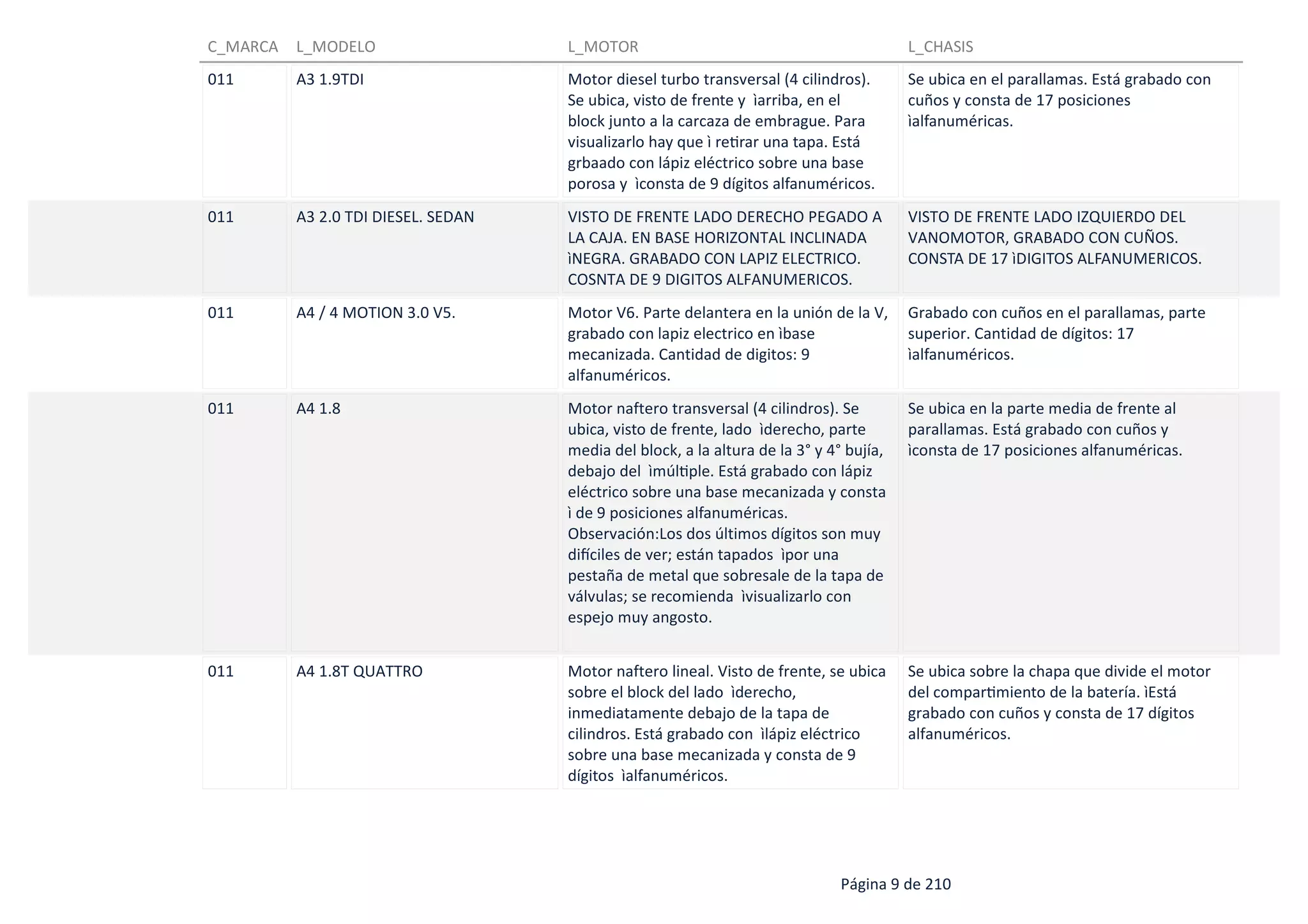 | C_MARCA | L_MODELO | L_MOTOR | L_CHASIS |
|---|---|---|---|
| 011 | A3 1.9TDI | Motor diesel turbo transversal (4 cilindros). Se ubica, visto de frente y ìarriba, en el block junto a la carcaza de embrague. Para visualizarlo hay que ì retirar una tapa. Está grbaado con lápiz eléctrico sobre una base porosa y ìconsta de 9 dígitos alfanuméricos. | Se ubica en el parallamas. Está grabado con cuños y consta de 17 posiciones ìalfanuméricas. |
| 011 | A3 2.0 TDI DIESEL. SEDAN | VISTO DE FRENTE LADO DERECHO PEGADO A LA CAJA. EN BASE HORIZONTAL INCLINADA ìNEGRA. GRABADO CON LAPIZ ELECTRICO. COSNTA DE 9 DIGITOS ALFANUMERICOS. | VISTO DE FRENTE LADO IZQUIERDO DEL VANOMOTOR, GRABADO CON CUÑOS. CONSTA DE 17 ìDIGITOS ALFANUMERICOS. |
| 011 | A4 / 4 MOTION 3.0 V5. | Motor V6. Parte delantera en la unión de la V, grabado con lapiz electrico en ìbase mecanizada. Cantidad de digitos: 9 alfanuméricos. | Grabado con cuños en el parallamas, parte superior. Cantidad de dígitos: 17 ìalfanuméricos. |
| 011 | A4 1.8 | Motor naftero transversal (4 cilindros). Se ubica, visto de frente, lado ìderecho, parte media del block, a la altura de la 3° y 4° bujía, debajo del ìmúltiple. Está grabado con lápiz eléctrico sobre una base mecanizada y consta ì de 9 posiciones alfanuméricas. Observación:Los dos últimos dígitos son muy difíciles de ver; están tapados ìpor una pestaña de metal que sobresale de la tapa de válvulas; se recomienda ìvisualizarlo con espejo muy angosto. | Se ubica en la parte media de frente al parallamas. Está grabado con cuños y ìconsta de 17 posiciones alfanuméricas. |
| 011 | A4 1.8T QUATTRO | Motor naftero lineal. Visto de frente, se ubica sobre el block del lado ìderecho, inmediatamente debajo de la tapa de cilindros. Está grabado con ìlápiz eléctrico sobre una base mecanizada y consta de 9 dígitos ìalfanuméricos. | Se ubica sobre la chapa que divide el motor del compartimiento de la batería. ìEstá grabado con cuños y consta de 17 dígitos alfanuméricos. |

Página 9 de 210